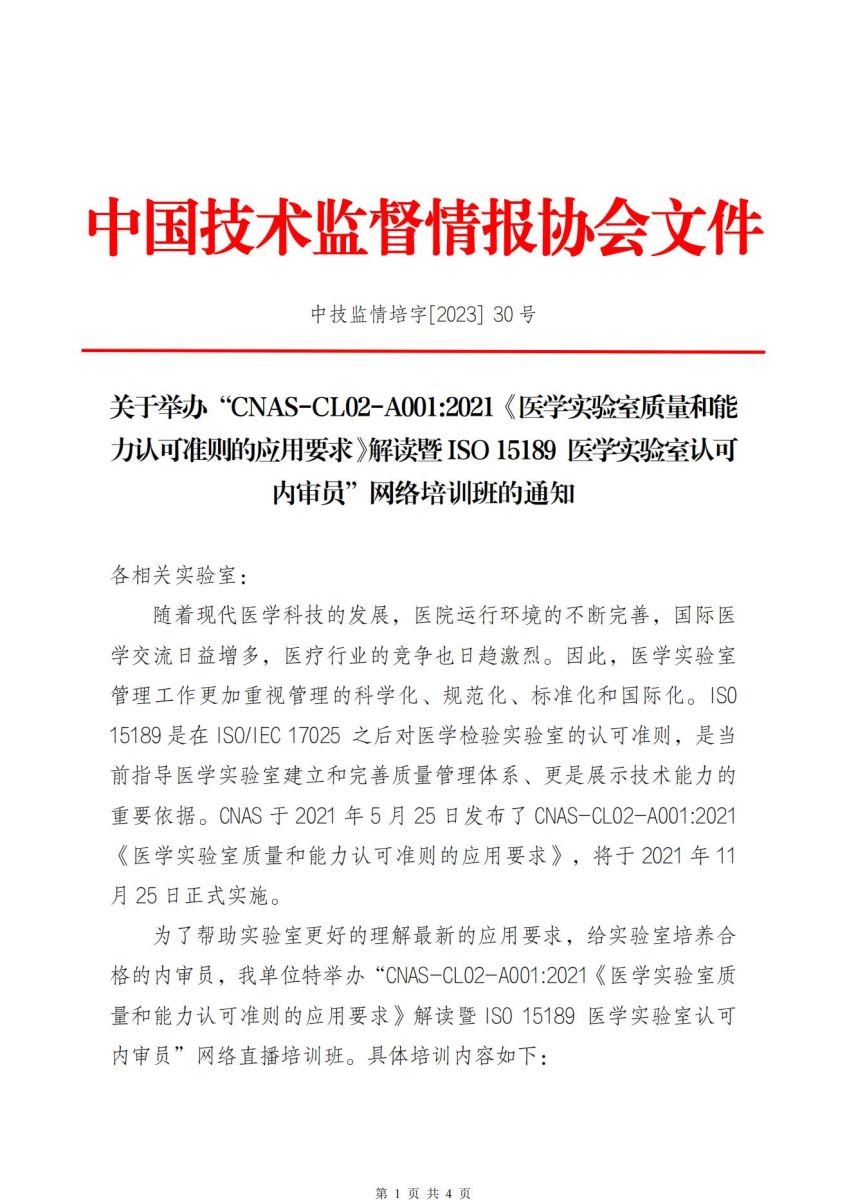 中国技术监督情报协会文件

中技监情培字[2023] 30 号

关于举办“CNAS-CL02-A001:2021《医学实验室质量和能力认可准则的应用要求》解读暨 ISO 15189 医学实验室认可内审员”网络培训班的通知

各相关实验室:

随着现代医学科技的发展，医院运行环境的不断完善，国际医学交流日益增多，医疗行业的竞争也日趋激烈。因此，医学实验室管理工作更加重视管理的科学化、规范化、标准化和国际化。ISO 15189 是在 ISO/IEC 17025 之后对医学检验实验室的认可准则，是当前指导医学实验室建立和完善质量管理体系、更是展示技术能力的重要依据。CNAS 于 2021 年 5 月 25 日发布了 CNAS-CL02-A001:2021《医学实验室质量和能力认可准则的应用要求》，将于 2021 年 11 月 25 日正式实施。

为了帮助实验室更好的理解最新的应用要求，给实验室培养合格的内审员，我单位特举办“CNAS-CL02-A001:2021《医学实验室质量和能力认可准则的应用要求》解读暨 ISO 15189 医学实验室认可内审员”网络直播培训班。具体培训内容如下:

第 1 页 共 4 页